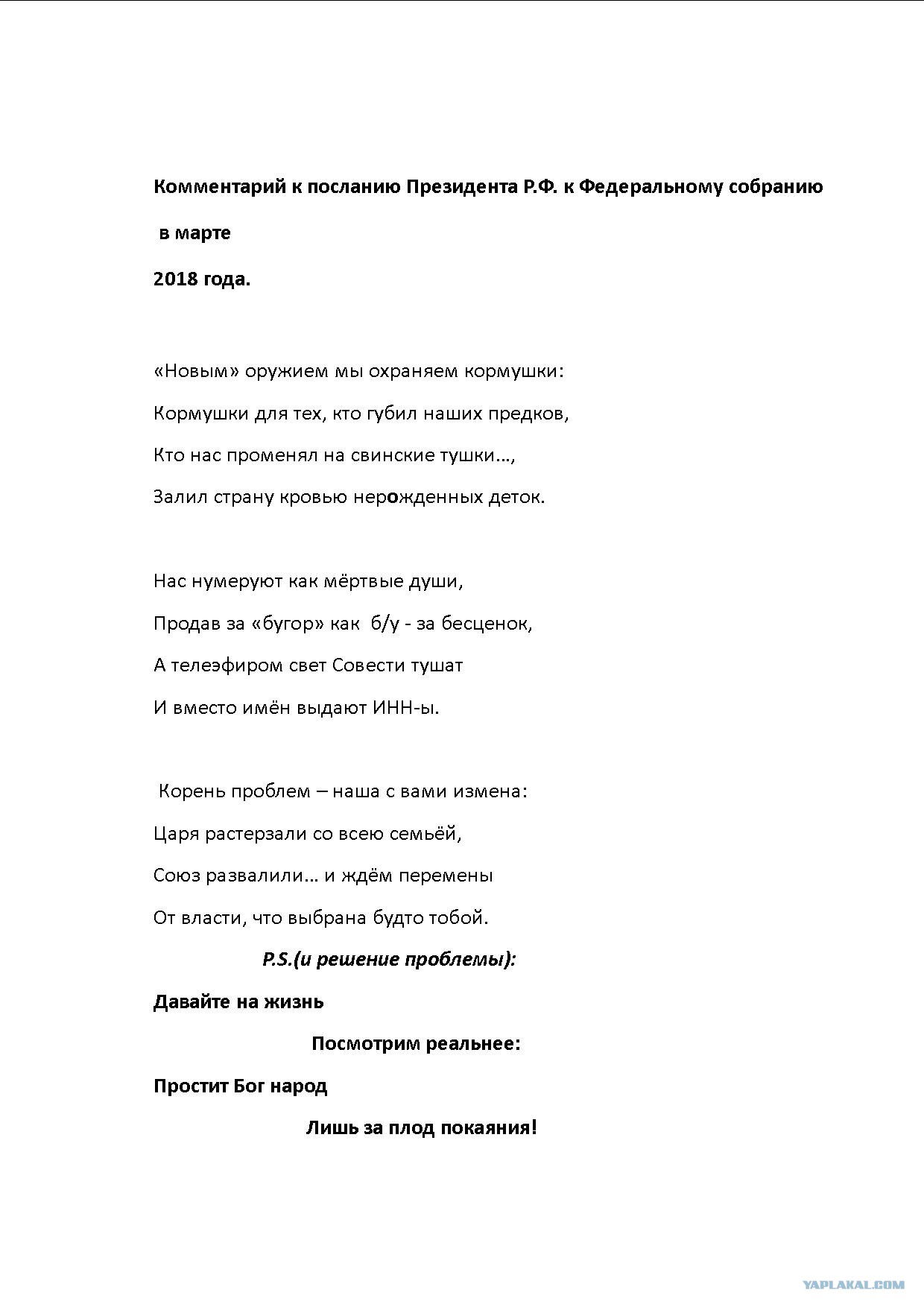 Комментарий к посланию Президента Р.Ф. к Федеральному собранию

в марте

2018 года.

«Новым» оружием мы охраняем кормушки:

Кормушки для тех, кто губил наших предков,

Кто нас променял на свинские тушки…,

Залил страну кровью нерожденных деток.

Нас нумеруют как мёртвые души,

Продав за «бугор» как б/у - за бесценок,

А телеэфиром свет Совести тушат

И вместо имён выдают ИНН-ы.

Корень проблем – наша с вами измена:

Царя растерзали со всею семьёй,

Союз развалили… и ждём перемены

От власти, что выбрана будто тобой.

P.S.(и решение проблемы):

Давайте на жизнь

Посмотрим реальнее:

Простит Бог народ

Лишь за плод покаяния!

YAPLAKAL.COM